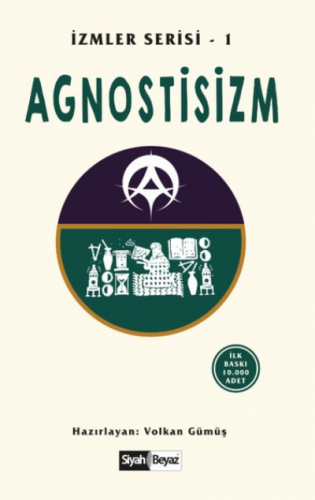 İZMLER SERİSİ - 1

AGNOSTİSİZM

İLK BASKI 10.000 ADET

Hazırlayan: Volkan Gümüş

Siyah Beyaz